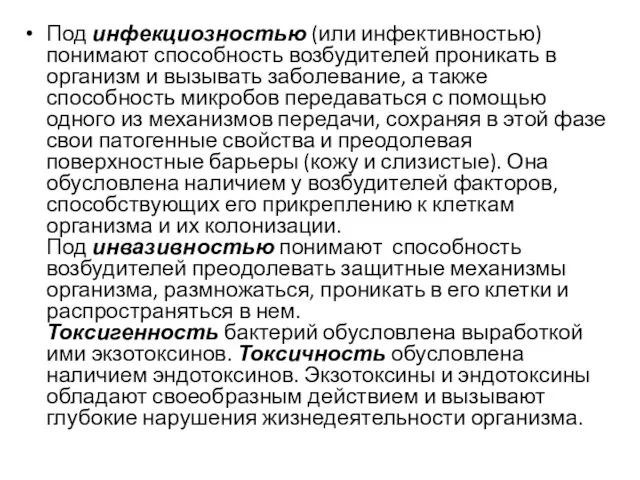 • Под инфекциозностью (или инфективностью) понимают способность возбудителей проникать в организм и вызывать заболевание, а также способность микробов передаваться с помощью одного из механизмов передачи, сохраняя в этой фазе свои патогенные свойства и преодолевая поверхностные барьеры (кожу и слизистые). Она обусловлена наличием у возбудителей факторов, способствующих его прикреплению к клеткам организма и их колонизации.
Под инвазивностью понимают способность возбудителей преодолевать защитные механизмы организма, размножаться, проникать в его клетки и распространяться в нем.
Токсигенность бактерий обусловлена выработкой ими экзотоксинов. Токсичность обусловлена наличием эндотоксинов. Экзотоксины и эндотоксины обладают своеобразным действием и вызывают глубокие нарушения жизнедеятельности организма.